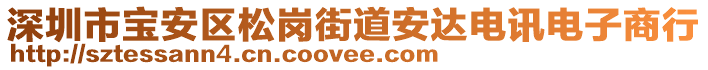 深圳市宝安区松岗街道安达电讯电子商行
http://sztessann4.cn.coovee.com